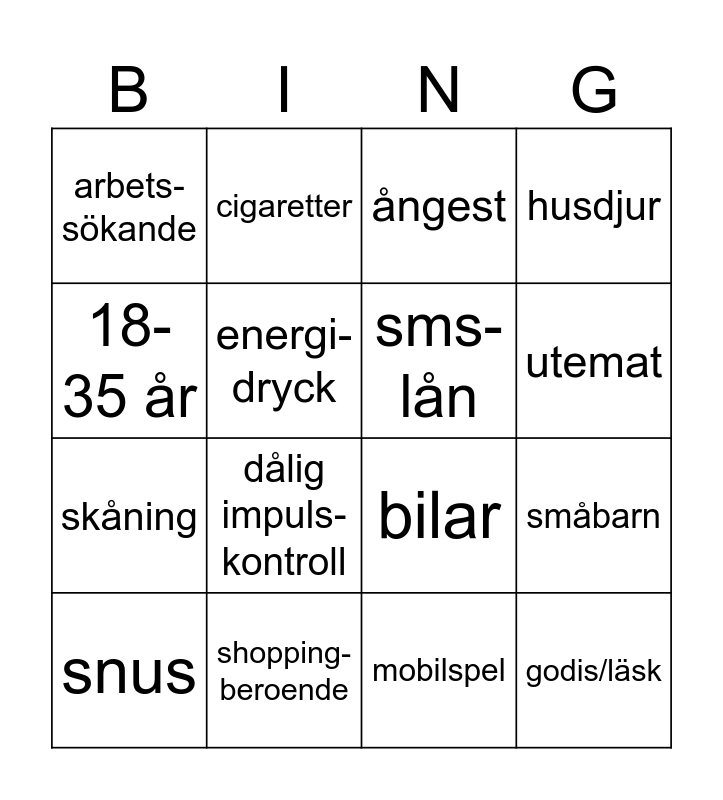 | B | I | N | G |
|---|---|---|---|
| arbetssökande | cigaretter | ångest | husdjur |
| 18-35 år | energidryck | sms-lån | utemat |
| skåning | dålig impulskontroll | bilar | småbarn |
| snus | shoppingberoende | mobilspel | godis/läsk |